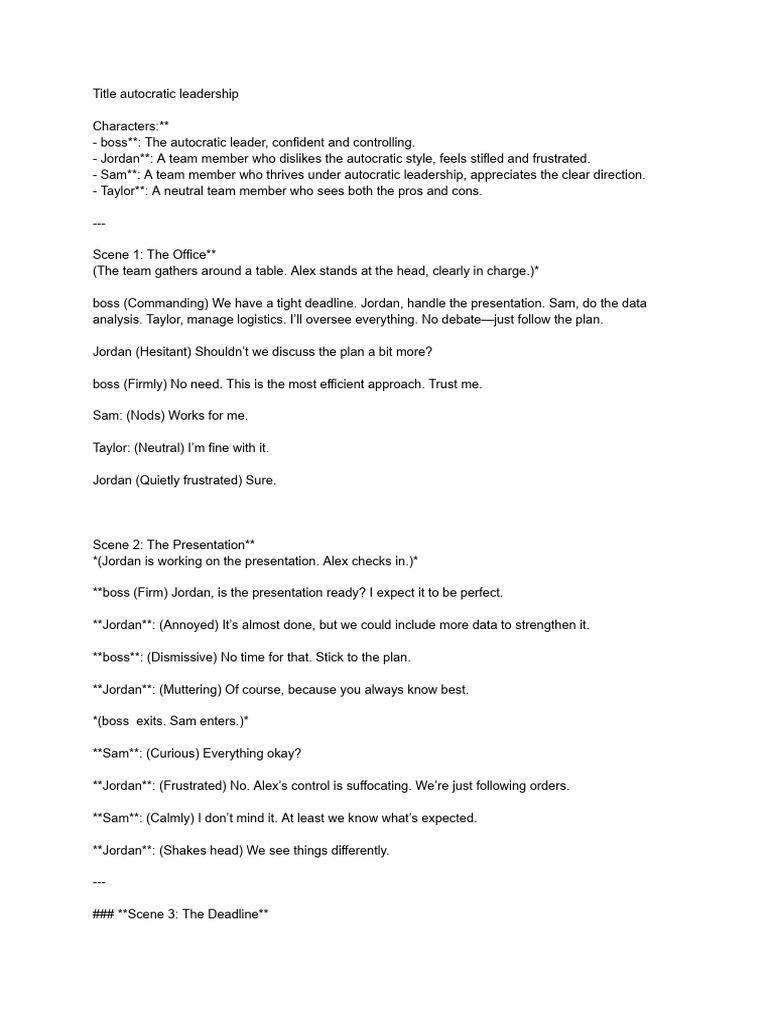 Title autocratic leadership

Characters:**
- boss**: The autocratic leader, confident and controlling.
- Jordan**: A team member who dislikes the autocratic style, feels stifled and frustrated.
- Sam**: A team member who thrives under autocratic leadership, appreciates the clear direction.
- Taylor**: A neutral team member who sees both the pros and cons.

---

Scene 1: The Office**
(The team gathers around a table. Alex stands at the head, clearly in charge.)*

boss (Commanding) We have a tight deadline. Jordan, handle the presentation. Sam, do the data analysis. Taylor, manage logistics. I'll oversee everything. No debate—just follow the plan.

Jordan (Hesitant) Shouldn't we discuss the plan a bit more?

boss (Firmly) No need. This is the most efficient approach. Trust me.

Sam: (Nods) Works for me.

Taylor: (Neutral) I'm fine with it.

Jordan (Quietly frustrated) Sure.

Scene 2: The Presentation**
*(Jordan is working on the presentation. Alex checks in.)*

**boss (Firm) Jordan, is the presentation ready? I expect it to be perfect.

**Jordan**: (Annoyed) It's almost done, but we could include more data to strengthen it.

**boss**: (Dismissive) No time for that. Stick to the plan.

**Jordan**: (Muttering) Of course, because you always know best.

*(boss exits. Sam enters.)*

**Sam**: (Curious) Everything okay?

**Jordan**: (Frustrated) No. Alex's control is suffocating. We're just following orders.

**Sam**: (Calmly) I don't mind it. At least we know what's expected.

**Jordan**: (Shakes head) We see things differently.

---

### **Scene 3: The Deadline**